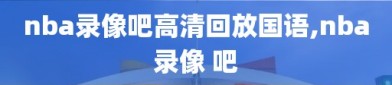 nba录像吧高清回放国语,nba录像 吧